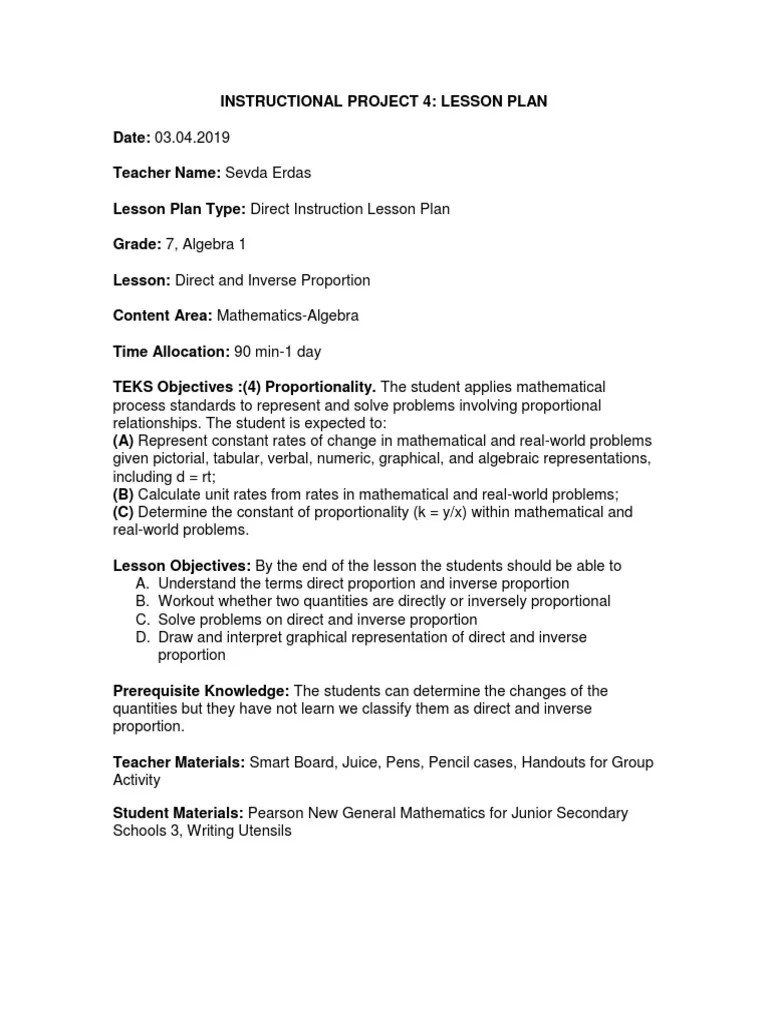 INSTRUCTIONAL PROJECT 4: LESSON PLAN

Date: 03.04.2019

Teacher Name: Sevda Erdas

Lesson Plan Type: Direct Instruction Lesson Plan

Grade: 7, Algebra 1

Lesson: Direct and Inverse Proportion

Content Area: Mathematics-Algebra

Time Allocation: 90 min-1 day

TEKS Objectives :(4) Proportionality. The student applies mathematical process standards to represent and solve problems involving proportional relationships. The student is expected to:
(A) Represent constant rates of change in mathematical and real-world problems given pictorial, tabular, verbal, numeric, graphical, and algebraic representations, including d = rt;
(B) Calculate unit rates from rates in mathematical and real-world problems;
(C) Determine the constant of proportionality (k = y/x) within mathematical and real-world problems.

Lesson Objectives: By the end of the lesson the students should be able to
A. Understand the terms direct proportion and inverse proportion
B. Workout whether two quantities are directly or inversely proportional
C. Solve problems on direct and inverse proportion
D. Draw and interpret graphical representation of direct and inverse proportion

Prerequisite Knowledge: The students can determine the changes of the quantities but they have not learn we classify them as direct and inverse proportion.

Teacher Materials: Smart Board, Juice, Pens, Pencil cases, Handouts for Group Activity

Student Materials: Pearson New General Mathematics for Junior Secondary Schools 3, Writing Utensils